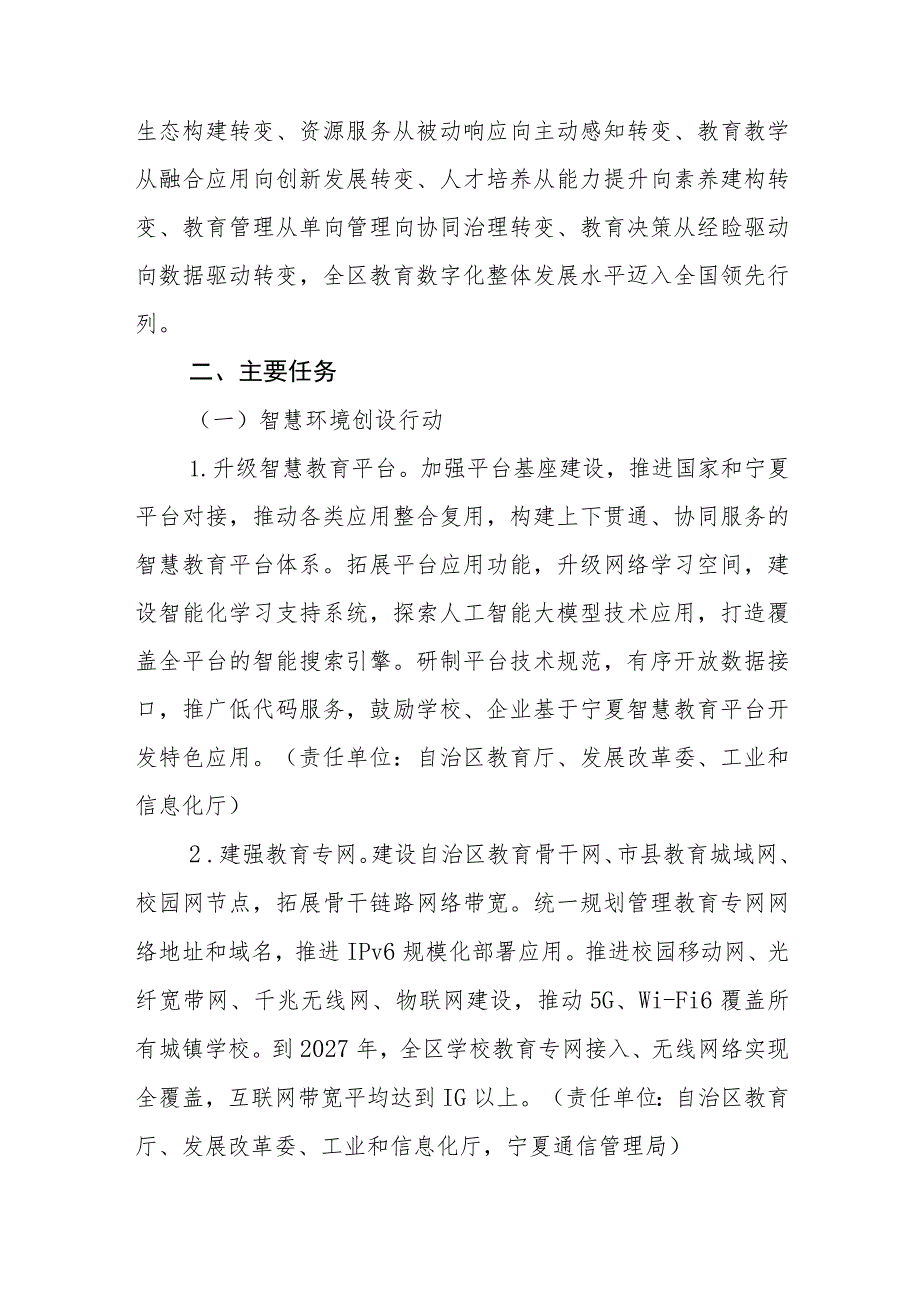 生态构建转变、资源服务从被动响应向主动感知转变、教育教学从融合应用向创新发展转变、人才培养从能力提升向素养建构转变、教育管理从单向管理向协同治理转变、教育决策从经验驱动向数据驱动转变，全区教育数字化整体发展水平迈入全国领先行列。

二、主要任务

（一）智慧环境创设行动

1.升级智慧教育平台。加强平台基座建设，推进国家和宁夏平台对接，推动各类应用整合复用，构建上下贯通、协同服务的智慧教育平台体系。拓展平台应用功能，升级网络学习空间，建设智能化学习支持系统，探索人工智能大模型技术应用，打造覆盖全平台的智能搜索引擎。研制平台技术规范，有序开放数据接口，推广低代码服务，鼓励学校、企业基于宁夏智慧教育平台开发特色应用。（责任单位：自治区教育厅、发展改革委、工业和信息化厅）

2.建强教育专网。建设自治区教育骨干网、市县教育城域网、校园网节点，拓展骨干链路网络带宽。统一规划管理教育专网网络地址和域名，推进IPv6规模化部署应用。推进校园移动网、光纤宽带网、千兆无线网、物联网建设，推动5G、Wi-Fi6覆盖所有城镇学校。到2027年，全区学校教育专网接入、无线网络实现全覆盖，互联网带宽平均达到IG以上。（责任单位：自治区教育厅、发展改革委、工业和信息化厅，宁夏通信管理局）